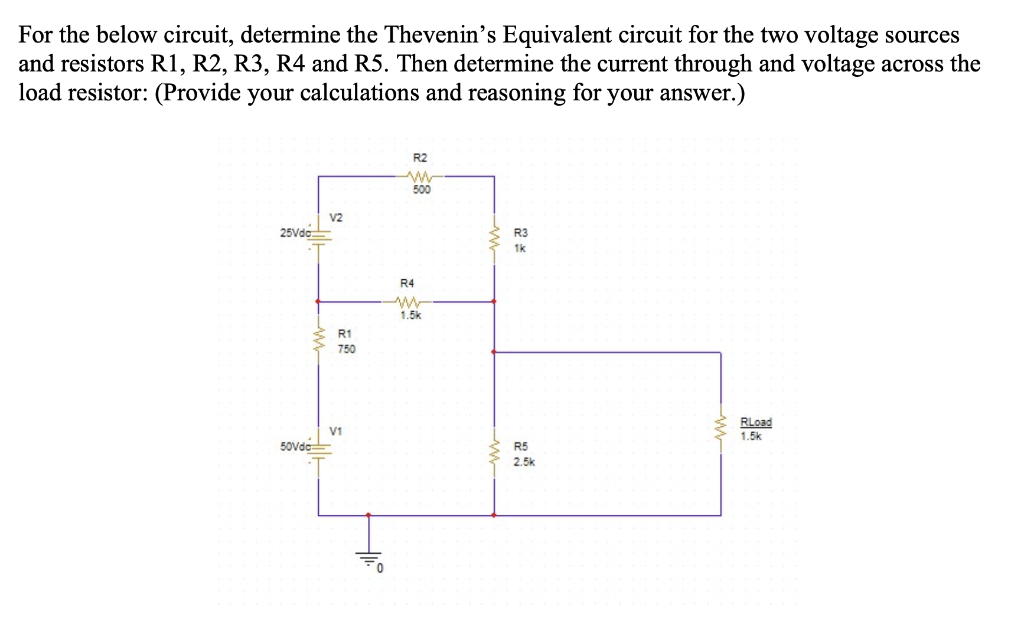 For the below circuit, determine the Thevenin's Equivalent circuit for the two voltage sources and resistors R1, R2, R3, R4 and R5. Then determine the current through and voltage across the load resistor: (Provide your calculations and reasoning for your answer.)

R2
500
V2
25Vdc
R3
1k
R4
1.5k
R1
750
V1
50Vdc
R5
2.5k
RLoad
1.5k
0